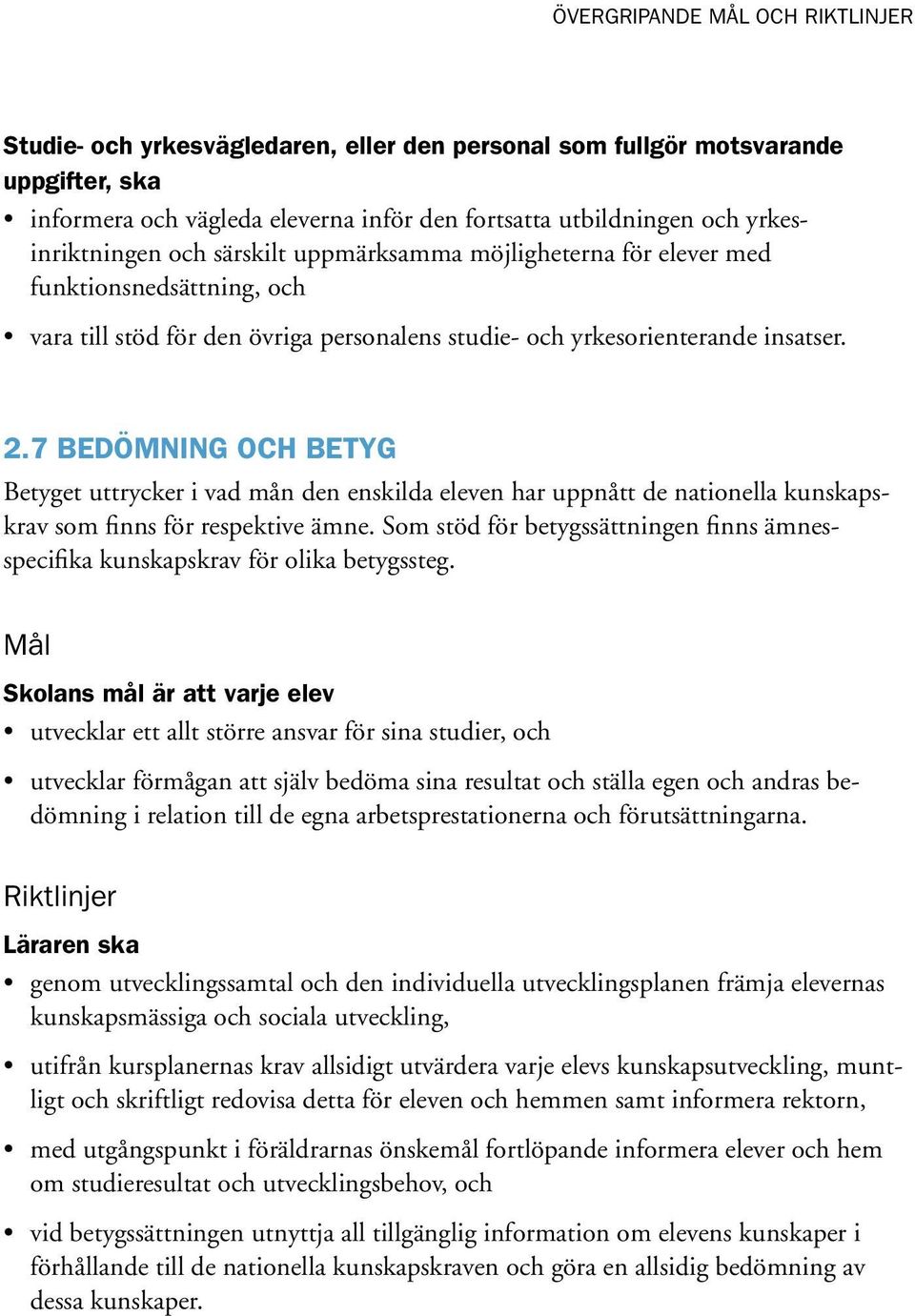 ÖVERGRIPANDE MÅL OCH RIKTLINJER

Studie- och yrkesvägledaren, eller den personal som fullgör motsvarande uppgifter, ska

• informera och vägleda eleverna inför den fortsatta utbildningen och yrkesinriktningen och särskilt uppmärksamma möjligheterna för elever med funktionsnedsättning, och

• vara till stöd för den övriga personalens studie- och yrkesorienterande insatser.

2.7 BEDÖMNING OCH BETYG

Betyget uttrycker i vad mån den enskilda eleven har uppnått de nationella kunskapskrav som finns för respektive ämne. Som stöd för betygssättningen finns ämnesspecifika kunskapskrav för olika betygssteg.

Mål

Skolans mål är att varje elev

• utvecklar ett allt större ansvar för sina studier, och

• utvecklar förmågan att själv bedöma sina resultat och ställa egen och andras bedömning i relation till de egna arbetsprestationerna och förutsättningarna.

Riktlinjer

Läraren ska

• genom utvecklingssamtal och den individuella utvecklingsplanen främja elevernas kunskapsmässiga och sociala utveckling,

• utifrån kursplanernas krav allsidigt utvärdera varje elevs kunskapsutveckling, muntligt och skriftligt redovisa detta för eleven och hemmen samt informera rektorn,

• med utgångspunkt i föräldrarnas önskemål fortlöpande informera elever och hem om studieresultat och utvecklingsbehov, och

• vid betygssättningen utnyttja all tillgänglig information om elevens kunskaper i förhållande till de nationella kunskapskraven och göra en allsidig bedömning av dessa kunskaper.